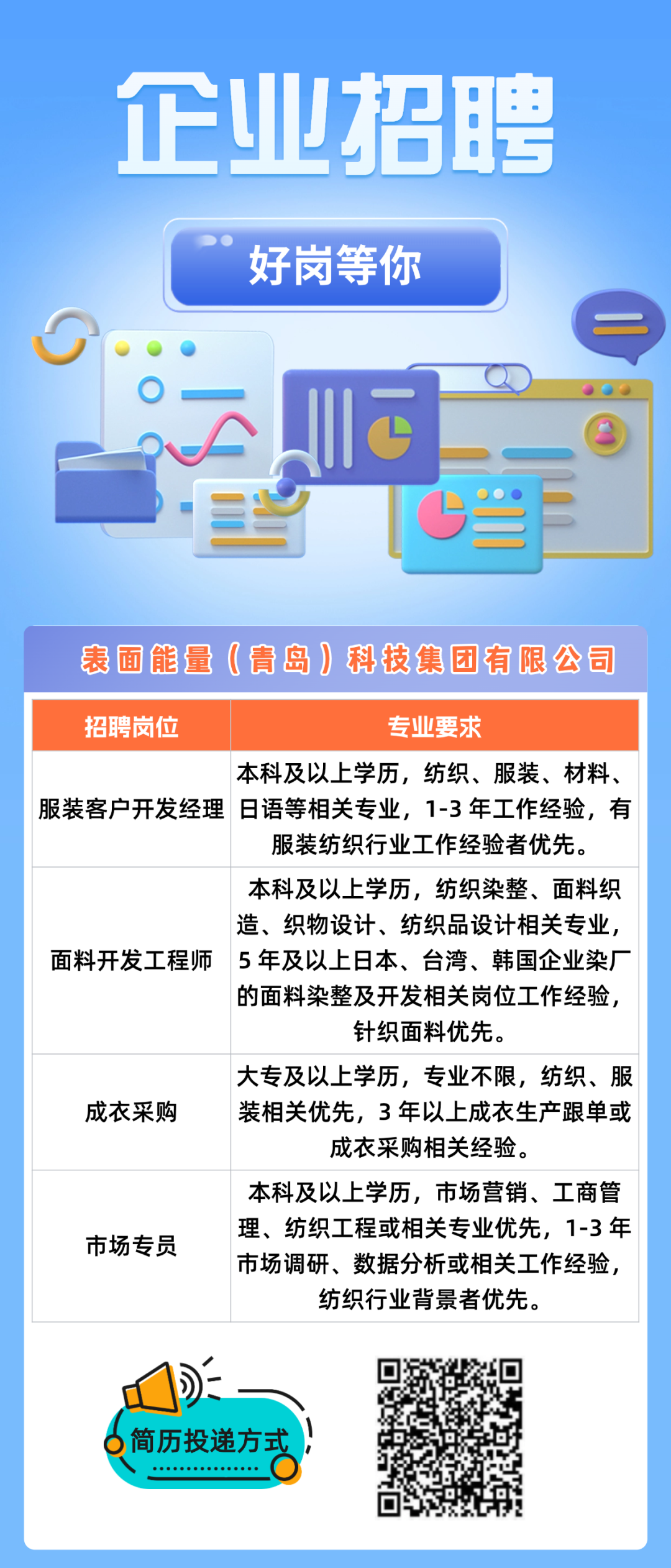 企业招聘

好岗等你

表面能量（青岛）科技集团有限公司

| 招聘岗位 | 专业要求 |
|---|---|
| 服装客户开发经理 | 本科及以上学历，纺织、服装、材料、日语等相关专业，1-3年工作经验，有服装纺织行业工作经验者优先。 |
| 面料开发工程师 | 本科及以上学历，纺织染整、面料织造、织物设计、纺织品设计相关专业，5年及以上日本、台湾、韩国企业染厂的面料染整及开发相关岗位工作经验，针织面料优先。 |
| 成衣采购 | 大专及以上学历，专业不限，纺织、服装相关优先，3年以上成衣生产跟单或成衣采购相关经验。 |
| 市场专员 | 本科及以上学历，市场营销、工商管理、纺织工程或相关专业优先，1-3年市场调研、数据分析或相关工作经验，纺织行业背景者优先。 |

简历投递方式